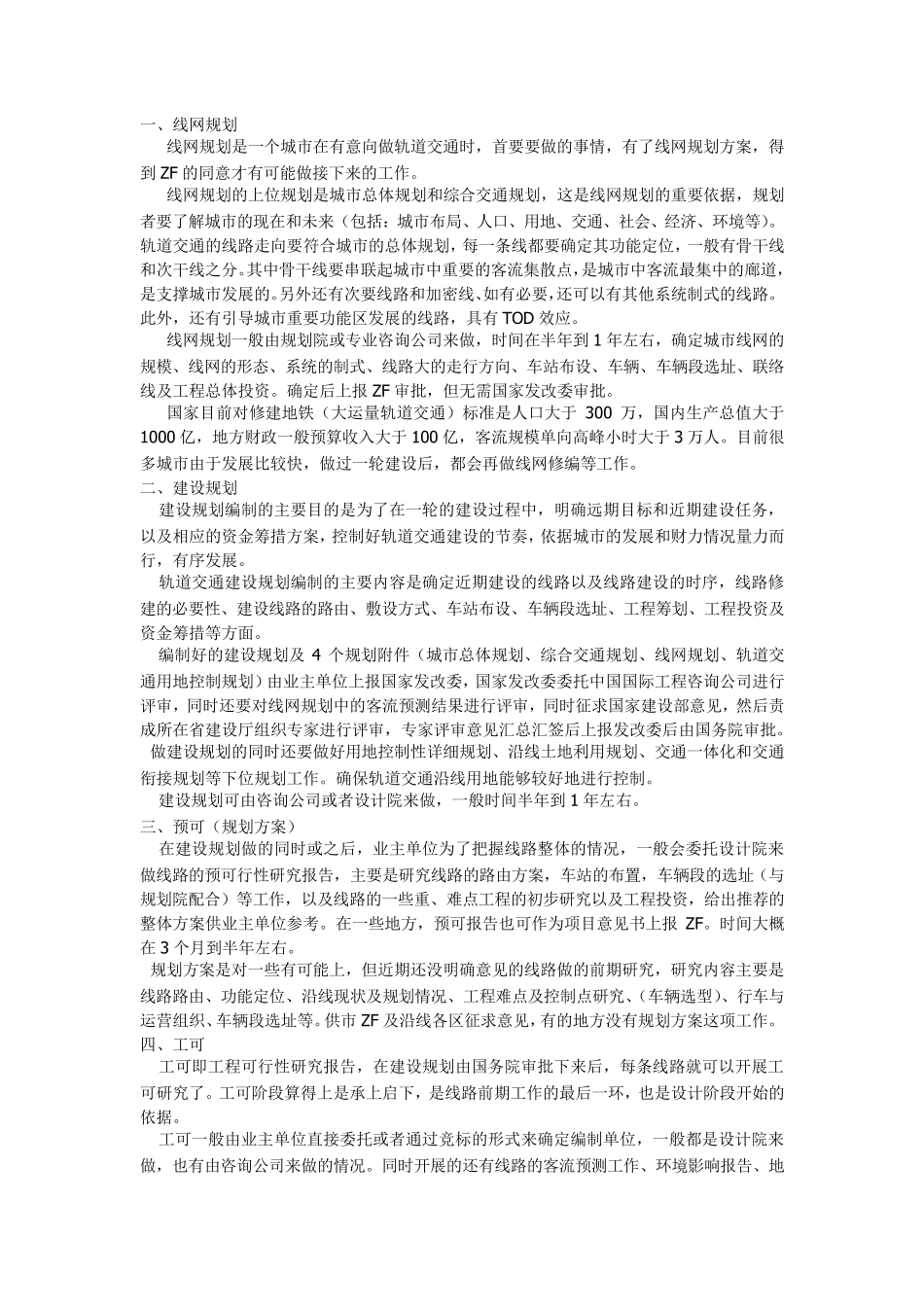 一、线网规划

线网规划是一个城市在有意向做轨道交通时，首要要做的事情，有了线网规划方案，得到 ZF 的同意才有可能做接下来的工作。

线网规划的上位规划是城市总体规划和综合交通规划，这是线网规划的重要依据，规划者要了解城市的现在和未来（包括：城市布局、人口、用地、交通、社会、经济、环境等）。轨道交通的线路走向要符合城市的总体规划，每一条线都要确定其功能定位，一般有骨干线和次干线之分。其中骨干线要串联起城市中重要的客流集散点，是城市中客流最集中的廊道，是支撑城市发展的。另外还有次要线路和加密线、如有必要，还可以有其他系统制式的线路。此外，还有引导城市重要功能区发展的线路，具有 TOD 效应。

线网规划一般由规划院或专业咨询公司来做，时间在半年到 1 年左右，确定城市线网的规模、线网的形态、系统的制式、线路大的走行方向、车站布设、车辆、车辆段选址、联络线及工程总体投资。确定后上报 ZF 审批，但无需国家发改委审批。

国家目前对修建地铁（大运量轨道交通）标准是人口大于 300 万，国内生产总值大于 1000 亿，地方财政一般预算收入大于 100 亿，客流规模单向高峰小时大于 3 万人。目前很多城市由于发展比较快，做过一轮建设后，都会再做线网修编等工作。

二、建设规划

建设规划编制的主要目的是为了在一轮的建设过程中，明确远期目标和近期建设任务，以及相应的资金筹措方案，控制好轨道交通建设的节奏，依据城市的发展和财力情况量力而行，有序发展。

轨道交通建设规划编制的主要内容是确定近期建设的线路以及线路建设的时序，线路修建的必要性、建设线路的路由、敷设方式、车站布设、车辆段选址、工程筹划、工程投资及资金筹措等方面。

编制好的建设规划及 4 个规划附件（城市总体规划、综合交通规划、线网规划、轨道交通用地控制规划）由业主单位上报国家发改委，国家发改委委托中国国际工程咨询公司进行评审，同时还要对线网规划中的客流预测结果进行评审，同时征求国家建设部意见，然后责成所在省建设厅组织专家进行评审，专家评审意见汇总汇签后上报发改委后由国务院审批。

做建设规划的同时还要做好用地控制性详细规划、沿线土地利用规划、交通一体化和交通衔接规划等下位规划工作。确保轨道交通沿线用地能够较好地进行控制。

建设规划可由咨询公司或者设计院来做，一般时间半年到 1 年左右。

三、预可（规划方案）

在建设规划做的同时或之后，业主单位为了把握线路整体的情况，一般会委托设计院来做线路的预可行性研究报告，主要是研究线路的路由方案，车站的布置，车辆段的选址（与规划院配合）等工作，以及线路的一些重、难点工程的初步研究以及工程投资，给出推荐的整体方案供业主单位参考。在一些地方，预可报告也可作为项目意见书上报 ZF。时间大概在 3 个月到半年左右。

规划方案是对一些有可能上，但近期还没明确意见的线路做的前期研究，研究内容主要是线路路由、功能定位、沿线现状及规划情况、工程难点及控制点研究、（车辆选型）、行车与运营组织、车辆段选址等。供市 ZF 及沿线各区征求意见，有的地方没有规划方案这项工作。

四、工可

工可即工程可行性研究报告，在建设规划由国务院审批下来后，每条线路就可以开展工可研究了。工可阶段算得上是承上启下，是线路前期工作的最后一环，也是设计阶段开始的依据。

工可一般由业主单位直接委托或者通过竞标的形式来确定编制单位，一般都是设计院来做，也有由咨询公司来做的情况。同时开展的还有线路的客流预测工作、环境影响报告、地